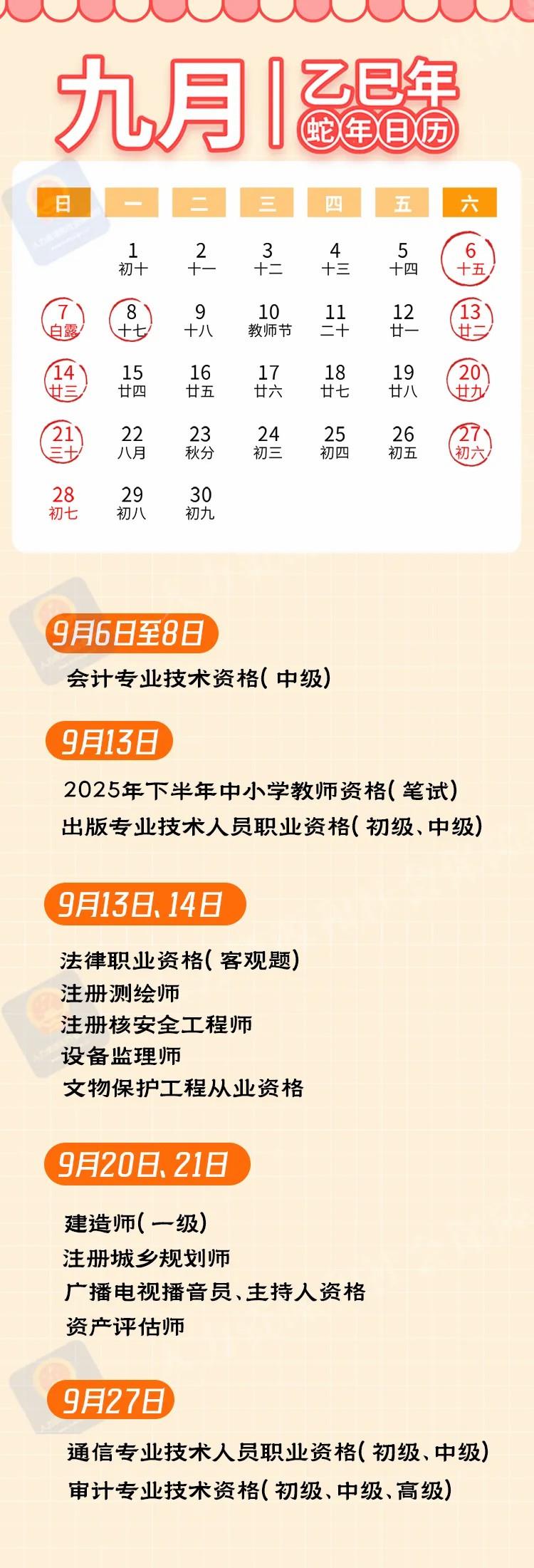 九月 | 乙巳年 蛇年日历

| 日 | 一 | 二 | 三 | 四 | 五 | 六 |
|---|---|---|---|---|---|---|
| | 1 初十 | 2 十一 | 3 十二 | 4 十三 | 5 十四 | 6 十五 |
| 7 白露 | 8 十七 | 9 十八 | 10 教师节 | 11 二十 | 12 廿一 | 13 廿二 |
| 14 廿三 | 15 廿四 | 16 廿五 | 17 廿六 | 18 廿七 | 19 廿八 | 20 廿九 |
| 21 三十 | 22 八月 | 23 秋分 | 24 初三 | 25 初四 | 26 初五 | 27 初六 |
| 28 初七 | 29 初八 | 30 初九 | | | | |

9月6日至8日
会计专业技术资格(中级)

9月13日
2025年下半年中小学教师资格(笔试)
出版专业技术人员职业资格(初级、中级)

9月13日、14日
法律职业资格(客观题)
注册测绘师
注册核安全工程师
设备监理师
文物保护工程从业资格

9月20日、21日
建造师(一级)
注册城乡规划师
广播电视播音员、主持人资格
资产评估师

9月27日
通信专业技术人员职业资格(初级、中级)
审计专业技术资格(初级、中级、高级)